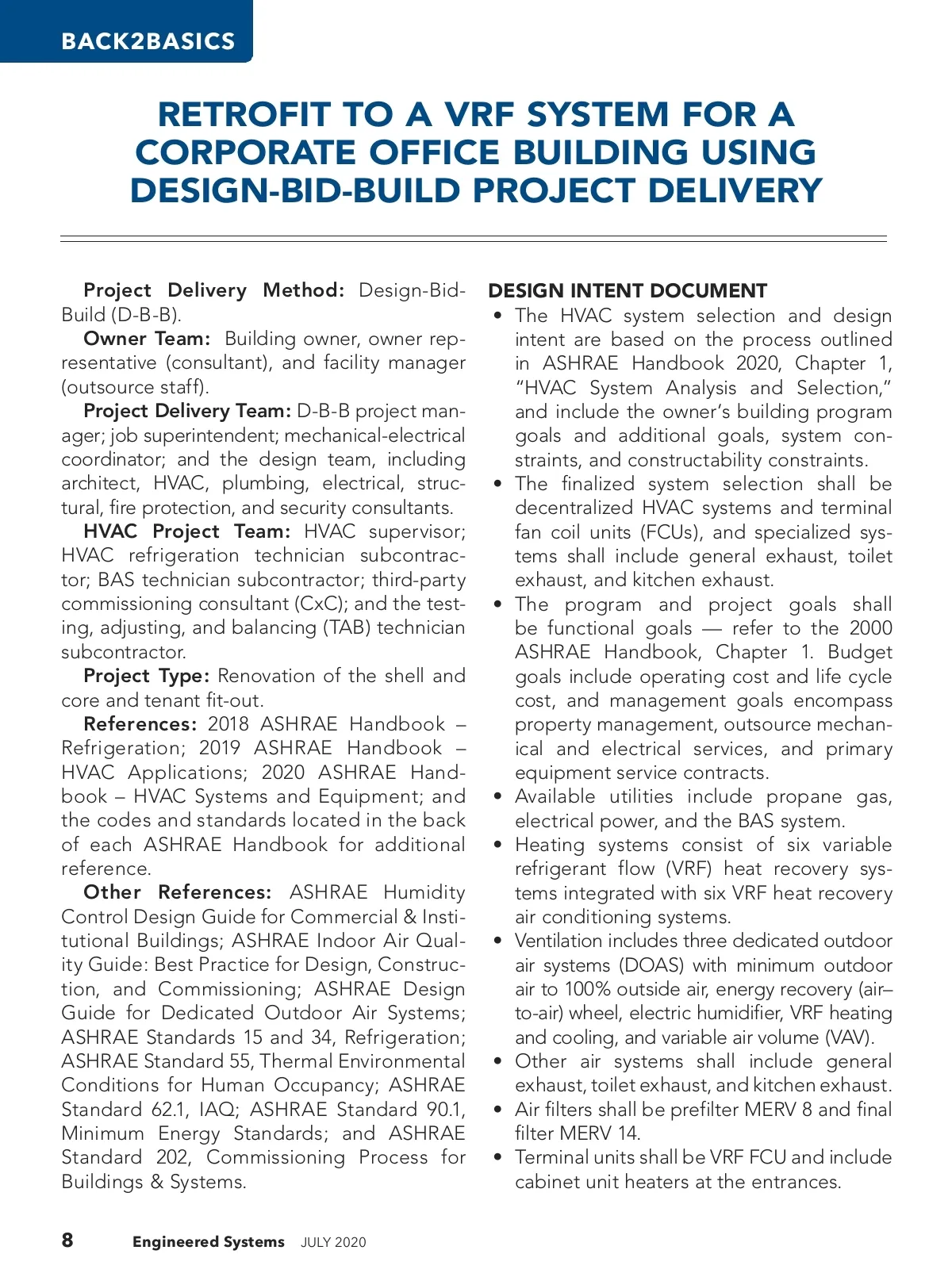 BACK2BASICS

RETROFIT TO A VRF SYSTEM FOR A CORPORATE OFFICE BUILDING USING DESIGN-BID-BUILD PROJECT DELIVERY

Project Delivery Method: Design-Bid-Build (D-B-B).

Owner Team: Building owner, owner representative (consultant), and facility manager (outsource staff).

Project Delivery Team: D-B-B project manager; job superintendent; mechanical-electrical coordinator; and the design team, including architect, HVAC, plumbing, electrical, structural, fire protection, and security consultants.

HVAC Project Team: HVAC supervisor; HVAC refrigeration technician subcontractor; BAS technician subcontractor; third-party commissioning consultant (CxC); and the testing, adjusting, and balancing (TAB) technician subcontractor.

Project Type: Renovation of the shell and core and tenant fit-out.

References: 2018 ASHRAE Handbook – Refrigeration; 2019 ASHRAE Handbook – HVAC Applications; 2020 ASHRAE Handbook – HVAC Systems and Equipment; and the codes and standards located in the back of each ASHRAE Handbook for additional reference.

Other References: ASHRAE Humidity Control Design Guide for Commercial & Institutional Buildings; ASHRAE Indoor Air Quality Guide: Best Practice for Design, Construction, and Commissioning; ASHRAE Design Guide for Dedicated Outdoor Air Systems; ASHRAE Standards 15 and 34, Refrigeration; ASHRAE Standard 55, Thermal Environmental Conditions for Human Occupancy; ASHRAE Standard 62.1, IAQ; ASHRAE Standard 90.1, Minimum Energy Standards; and ASHRAE Standard 202, Commissioning Process for Buildings & Systems.

DESIGN INTENT DOCUMENT
• The HVAC system selection and design intent are based on the process outlined in ASHRAE Handbook 2020, Chapter 1, “HVAC System Analysis and Selection,” and include the owner’s building program goals and additional goals, system constraints, and constructability constraints.
• The finalized system selection shall be decentralized HVAC systems and terminal fan coil units (FCUs), and specialized systems shall include general exhaust, toilet exhaust, and kitchen exhaust.
• The program and project goals shall be functional goals — refer to the 2000 ASHRAE Handbook, Chapter 1. Budget goals include operating cost and life cycle cost, and management goals encompass property management, outsource mechanical and electrical services, and primary equipment service contracts.
• Available utilities include propane gas, electrical power, and the BAS system.
• Heating systems consist of six variable refrigerant flow (VRF) heat recovery systems integrated with six VRF heat recovery air conditioning systems.
• Ventilation includes three dedicated outdoor air systems (DOAS) with minimum outdoor air to 100% outside air, energy recovery (air–to-air) wheel, electric humidifier, VRF heating and cooling, and variable air volume (VAV).
• Other air systems shall include general exhaust, toilet exhaust, and kitchen exhaust.
• Air filters shall be prefilter MERV 8 and final filter MERV 14.
• Terminal units shall be VRF FCU and include cabinet unit heaters at the entrances.

8 Engineered Systems JULY 2020